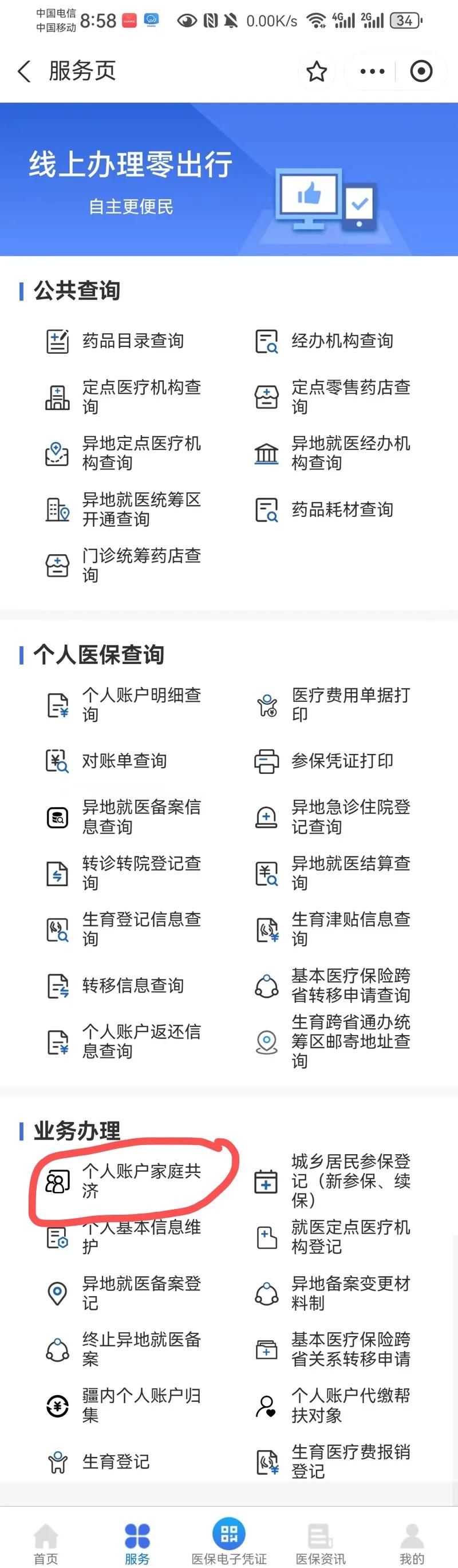 中国电信 中国移动 8:58 0.00K/s 4G 2G 34

服务页

线上办理零出行
自主更便民

公共查询

药品目录查询
经办机构查询
定点医疗机构查询
定点零售药店查询
异地定点医疗机构查询
异地就医经办机构查询
异地就医统筹区开通查询
药品耗材查询
门诊统筹药店查询

个人医保查询

个人账户明细查询
医疗费用单据打印
对账单查询
参保凭证打印
异地就医备案信息查询
异地急诊住院登记查询
转诊转院登记查询
异地就医结算查询
生育登记信息查询
生育津贴信息查询
转移信息查询
基本医疗保险跨省转移申请查询
个人账户返还信息查询
生育跨省通办统筹区邮寄地址查询

业务办理

个人账户家庭共济
城乡居民参保登记（新参保、续保）
个人基本信息维护
就医定点医疗机构登记
异地就医备案登记
异地备案变更材料制
终止异地就医备案
基本医疗保险跨省关系转移申请
疆内个人账户归集
个人账户代缴帮扶对象
生育登记
生育医疗费报销登记

首页
服务
医保电子凭证
医保资讯
我的